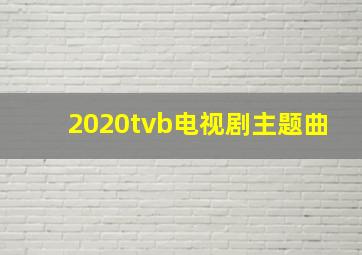 2020tvb电视剧主题曲